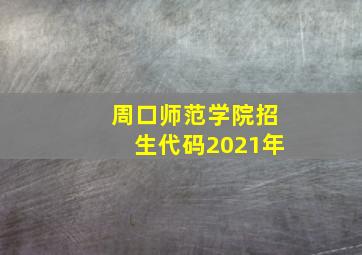 周口师范学院招生代码2021年